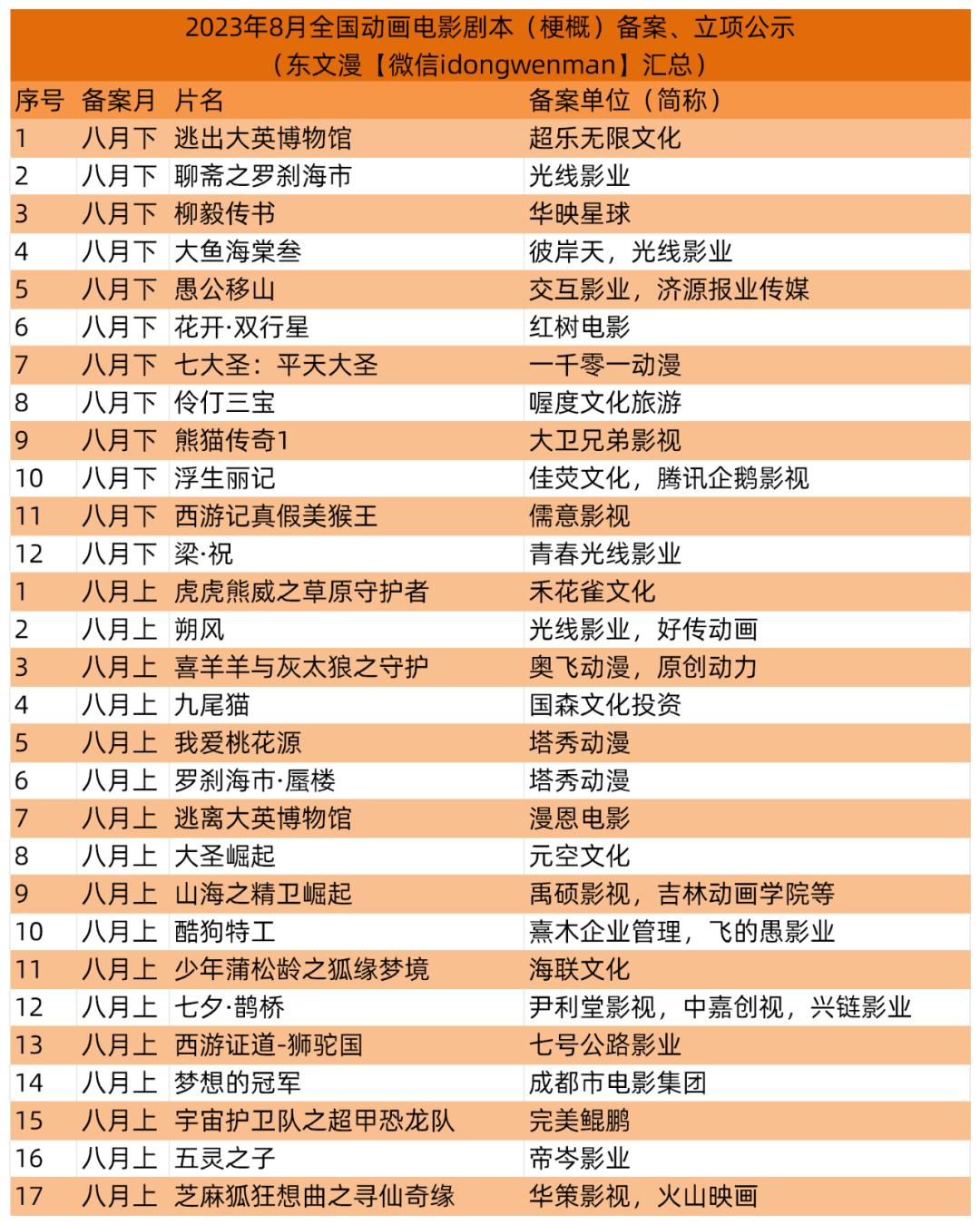 2023年8月全国动画电影剧本（梗概）备案、立项公示
（东文漫【微信idongwenman】汇总）

| 序号 | 备案月 | 片名 | 备案单位（简称） |
|---|---|---|---|
| 1 | 八月下 | 逃出大英博物馆 | 超乐无限文化 |
| 2 | 八月下 | 聊斋之罗刹海市 | 光线影业 |
| 3 | 八月下 | 柳毅传书 | 华映星球 |
| 4 | 八月下 | 大鱼海棠叁 | 彼岸天，光线影业 |
| 5 | 八月下 | 愚公移山 | 交互影业，济源报业传媒 |
| 6 | 八月下 | 花开·双行星 | 红树电影 |
| 7 | 八月下 | 七大圣：平天大圣 | 一千零一动漫 |
| 8 | 八月下 | 伶仃三宝 | 喔度文化旅游 |
| 9 | 八月下 | 熊猫传奇1 | 大卫兄弟影视 |
| 10 | 八月下 | 浮生丽记 | 佳荧文化，腾讯企鹅影视 |
| 11 | 八月下 | 西游记真假美猴王 | 儒意影视 |
| 12 | 八月下 | 梁·祝 | 青春光线影业 |
| 1 | 八月上 | 虎虎熊威之草原守护者 | 禾花雀文化 |
| 2 | 八月上 | 朔风 | 光线影业，好传动画 |
| 3 | 八月上 | 喜羊羊与灰太狼之守护 | 奥飞动漫，原创动力 |
| 4 | 八月上 | 九尾猫 | 国森文化投资 |
| 5 | 八月上 | 我爱桃花源 | 塔秀动漫 |
| 6 | 八月上 | 罗刹海市·蜃楼 | 塔秀动漫 |
| 7 | 八月上 | 逃离大英博物馆 | 漫恩电影 |
| 8 | 八月上 | 大圣崛起 | 元空文化 |
| 9 | 八月上 | 山海之精卫崛起 | 禹硕影视，吉林动画学院等 |
| 10 | 八月上 | 酷狗特工 | 熹木企业管理，飞的愚影业 |
| 11 | 八月上 | 少年蒲松龄之狐缘梦境 | 海联文化 |
| 12 | 八月上 | 七夕·鹊桥 | 尹利堂影视，中嘉创视，兴链影业 |
| 13 | 八月上 | 西游证道-狮驼国 | 七号公路影业 |
| 14 | 八月上 | 梦想的冠军 | 成都市电影集团 |
| 15 | 八月上 | 宇宙护卫队之超甲恐龙队 | 完美鲲鹏 |
| 16 | 八月上 | 五灵之子 | 帝岑影业 |
| 17 | 八月上 | 芝麻狐狂想曲之寻仙奇缘 | 华策影视，火山映画 |